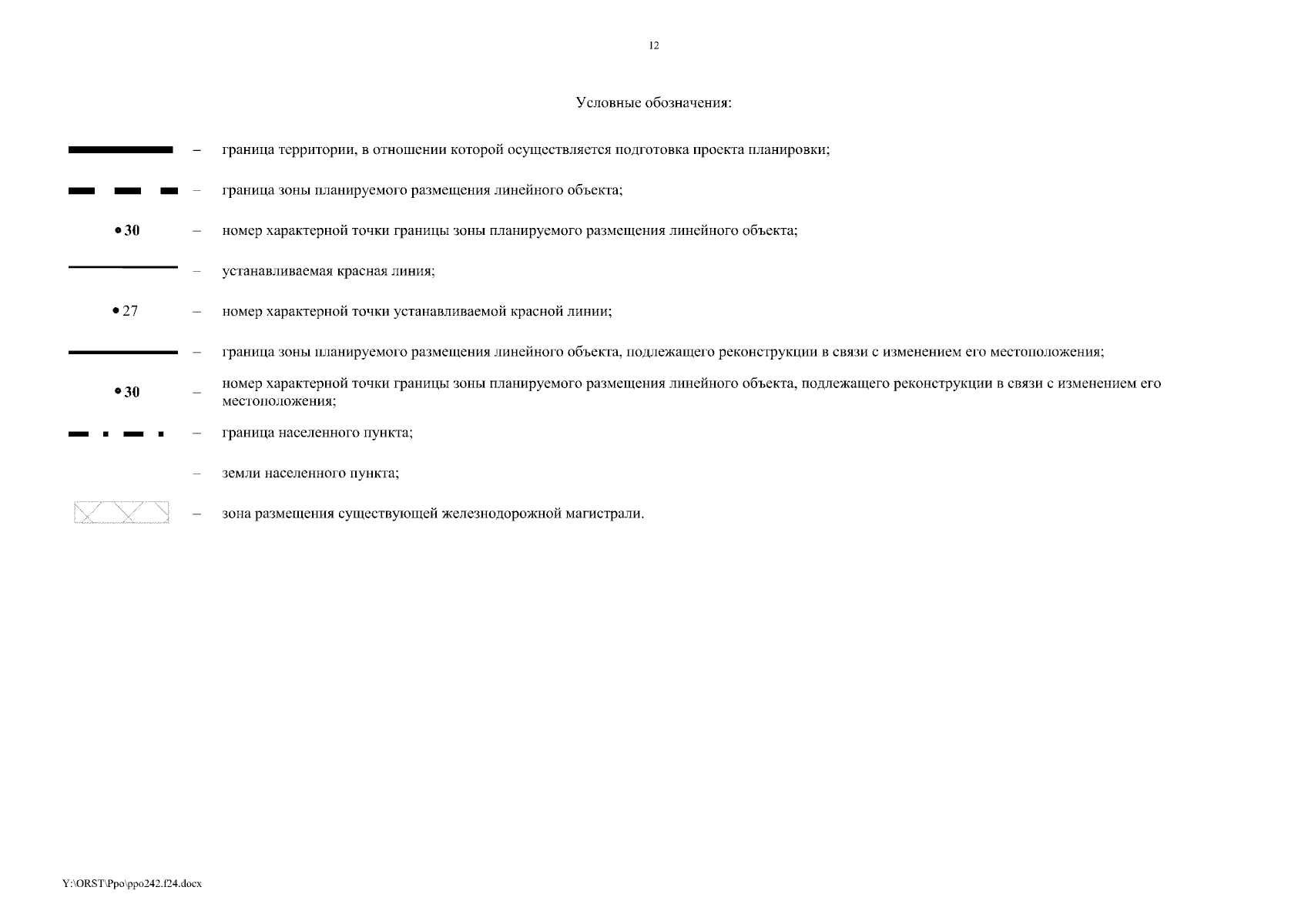 12

Условные обозначения:

– граница территории, в отношении которой осуществляется подготовка проекта планировки;

– граница зоны планируемого размещения линейного объекта;

• 30 – номер характерной точки границы зоны планируемого размещения линейного объекта;

– устанавливаемая красная линия;

• 27 – номер характерной точки устанавливаемой красной линии;

– граница зоны планируемого размещения линейного объекта, подлежащего реконструкции в связи с изменением его местоположения;

• 30 – номер характерной точки границы зоны планируемого размещения линейного объекта, подлежащего реконструкции в связи с изменением его местоположения;

– граница населенного пункта;

– земли населенного пункта;

– зона размещения существующей железнодорожной магистрали.

Y:\ORST\Ppo\ppo242.f24.docx